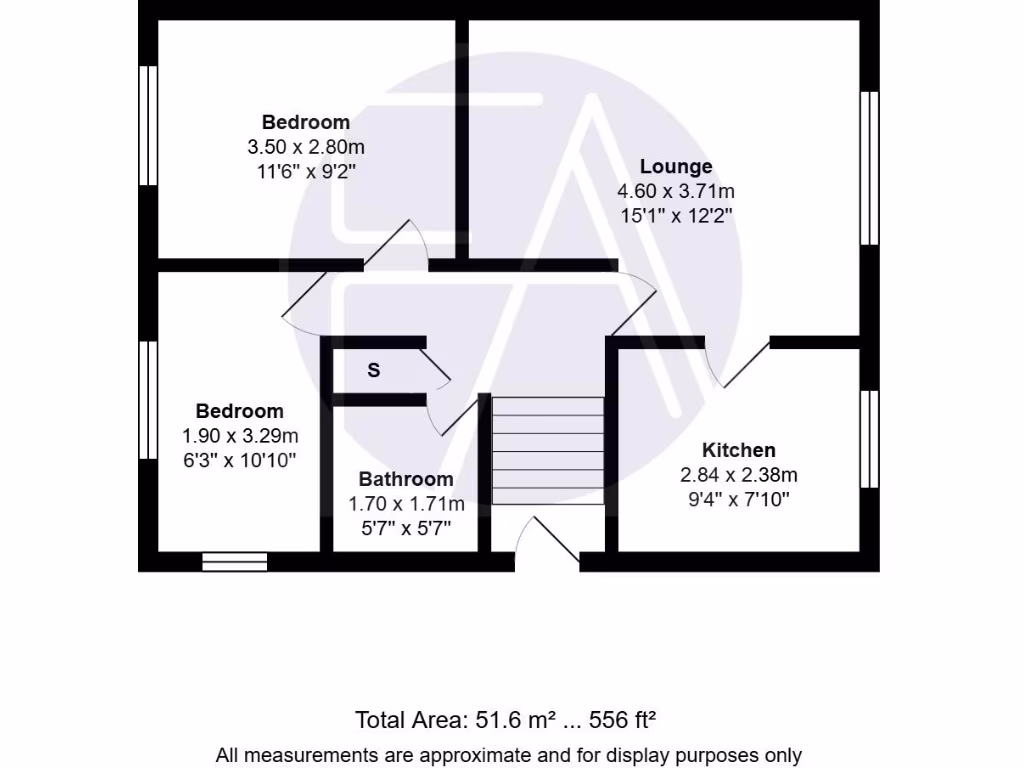 Bedroom
3.50 x 2.80m
11'6" x 9'2"

Lounge
4.60 x 3.71m
15'1" x 12'2"

S

Bedroom
1.90 x 3.29m
6'3" x 10'10"

Bathroom
1.70 x 1.71m
5'7" x 5'7"

Kitchen
2.84 x 2.38m
9'4" x 7'10"

Total Area: 51.6 m² ... 556 ft²
All measurements are approximate and for display purposes only